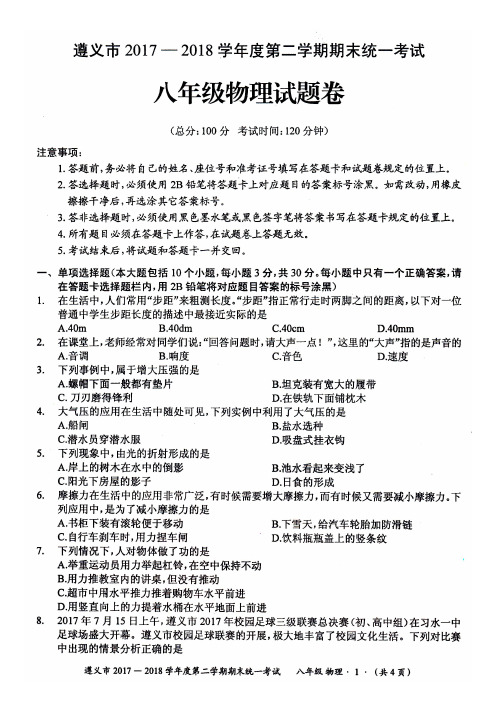 遵义市 2017 — 2018 学年度第二学期期末统一考试

八年级物理试题卷

(总分:100 分 考试时间:120 分钟)

注意事项:

1. 答题前,务必将自己的姓名、座位号和准考证号填写在答题卡和试题卷规定的位置上。

2. 答选择题时,必须使用 2B 铅笔将答题卡上对应题目的答案标号涂黑。如需改动,用橡皮擦擦干净后,再选涂其它答案标号。

3. 答非选择题时,必须使用黑色墨水笔或黑色签字笔将答案书写在答题卡规定的位置上。

4. 所有题目必须在答题卡上作答,在试题卷上答题无效。

5. 考试结束后,将试题和答题卡一并交回。

一、单项选择题(本大题包括 10 个小题,每小题 3 分,共 30 分。每小题中只有一个正确答案,请在答题卡选择题栏内,用 2B 铅笔将对应题目答案的标号涂黑)

1. 在生活中,人们常用“步距”来粗测长度。“步距”指正常行走时两脚之间的距离,以下对一位普通中学生步距长度的描述中最接近实际的是
A.40m B.40dm C.40cm D.40mm

2. 在课堂上,老师经常对同学们说:“回答问题时,请大声一点!”,这里的“大声”指的是声音的
A.音调 B.响度 C.音色 D.速度

3. 下列事例中,属于增大压强的是
A.螺帽下面一般都有垫片 B.坦克装有宽大的履带
C. 刀刃磨得锋利 D.在铁轨下面铺枕木

4. 大气压的应用在生活中随处可见,下列实例中利用了大气压的是
A.船闸 B.盐水选种
C.潜水员穿潜水服 D.吸盘式挂衣钩

5. 下列现象中,由光的折射形成的是
A.岸上的树木在水中的倒影 B.池水看起来变浅了
C.阳光下房屋的影子 D.日食的形成

6. 摩擦力在生活中的应用非常广泛,有时候需要增大摩擦力,而有时候又需要减小摩擦力。下列应用中,是为了减小摩擦力的是
A.书柜下装有滚轮便于移动 B.下雪天,给汽车轮胎加防滑链
C.自行车刹车时,用力捏车闸 D.饮料瓶瓶盖上的竖条纹

7. 下列情况下,人对物体做了功的是
A.举重运动员用力举起杠铃,在空中保持不动
B.用力推教室内的讲桌,但没有推动
C.超市中用水平推力推着购物车水平前进
D.用竖直向上的力提着水桶在水平地面上前进

8. 2017 年 7 月 15 日上午,遵义市 2017 年校园足球三级联赛总决赛(初、高中组)在习水一中足球场盛大开幕。遵义市校园足球联赛的开展,极大地丰富了校园文化生活。下列对比赛中出现的情景分析正确的是

遵义市 2017 — 2018 学年度第二学期期末统一考试 八年级 物理 · 1 · (共 4 页)